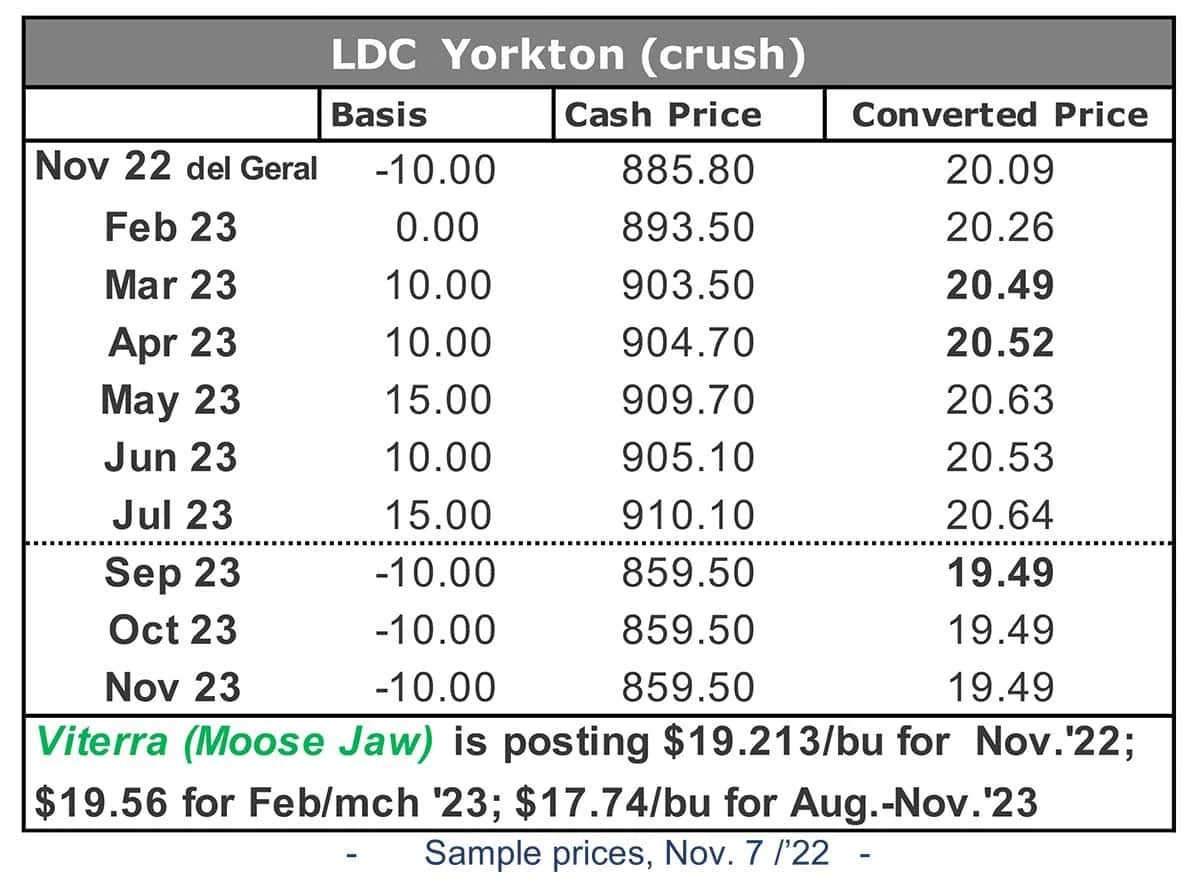 LDC Yorkton (crush)

| | Basis | Cash Price | Converted Price |
|---|---|---|---|
| Nov 22 del Geral | -10.00 | 885.80 | 20.09 |
| Feb 23 | 0.00 | 893.50 | 20.26 |
| Mar 23 | 10.00 | 903.50 | 20.49 |
| Apr 23 | 10.00 | 904.70 | 20.52 |
| May 23 | 15.00 | 909.70 | 20.63 |
| Jun 23 | 10.00 | 905.10 | 20.53 |
| Jul 23 | 15.00 | 910.10 | 20.64 |
| Sep 23 | -10.00 | 859.50 | 19.49 |
| Oct 23 | -10.00 | 859.50 | 19.49 |
| Nov 23 | -10.00 | 859.50 | 19.49 |

Viterra (Moose Jaw) is posting $19.213/bu for Nov.'22; $19.56 for Feb/mch '23; $17.74/bu for Aug.-Nov.'23

- Sample prices, Nov. 7 /'22 -